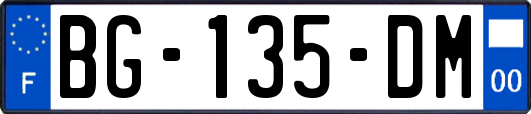 F
BG-135-DM
00